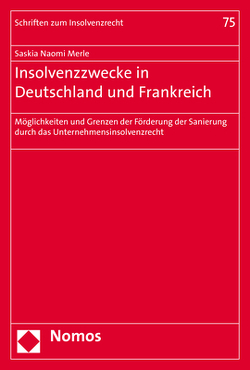 Schriften zum Insolvenzrecht

75

Saskia Naomi Merle

Insolvenzzwecke in Deutschland und Frankreich

Möglichkeiten und Grenzen der Förderung der Sanierung durch das Unternehmensinsolvenzrecht

Nomos